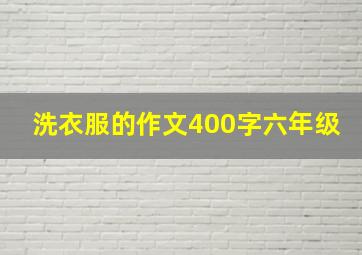 洗衣服的作文400字六年级